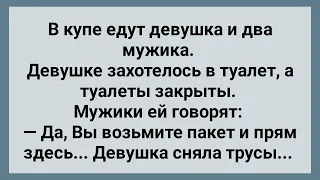 В купе едут девушка и два мужика.
Девушке захотелось в туалет, а туалеты закрыты.
Мужики ей говорят:
— Да, Вы возьмите пакет и прям здесь... Девушка сняла трусы...